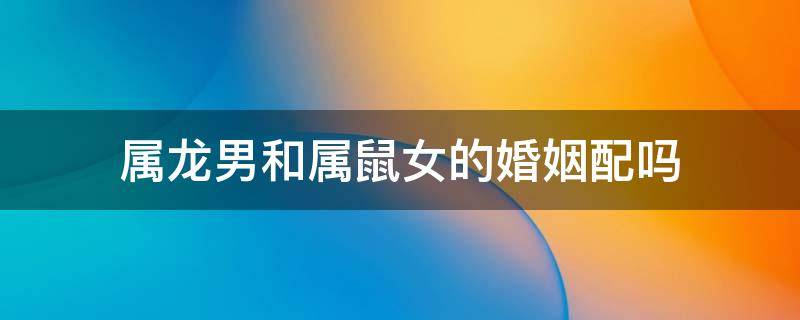 属龙男和属鼠女的婚姻配吗